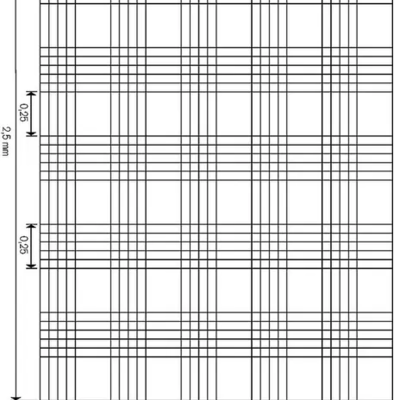 2,5 mm

0,25

0,25